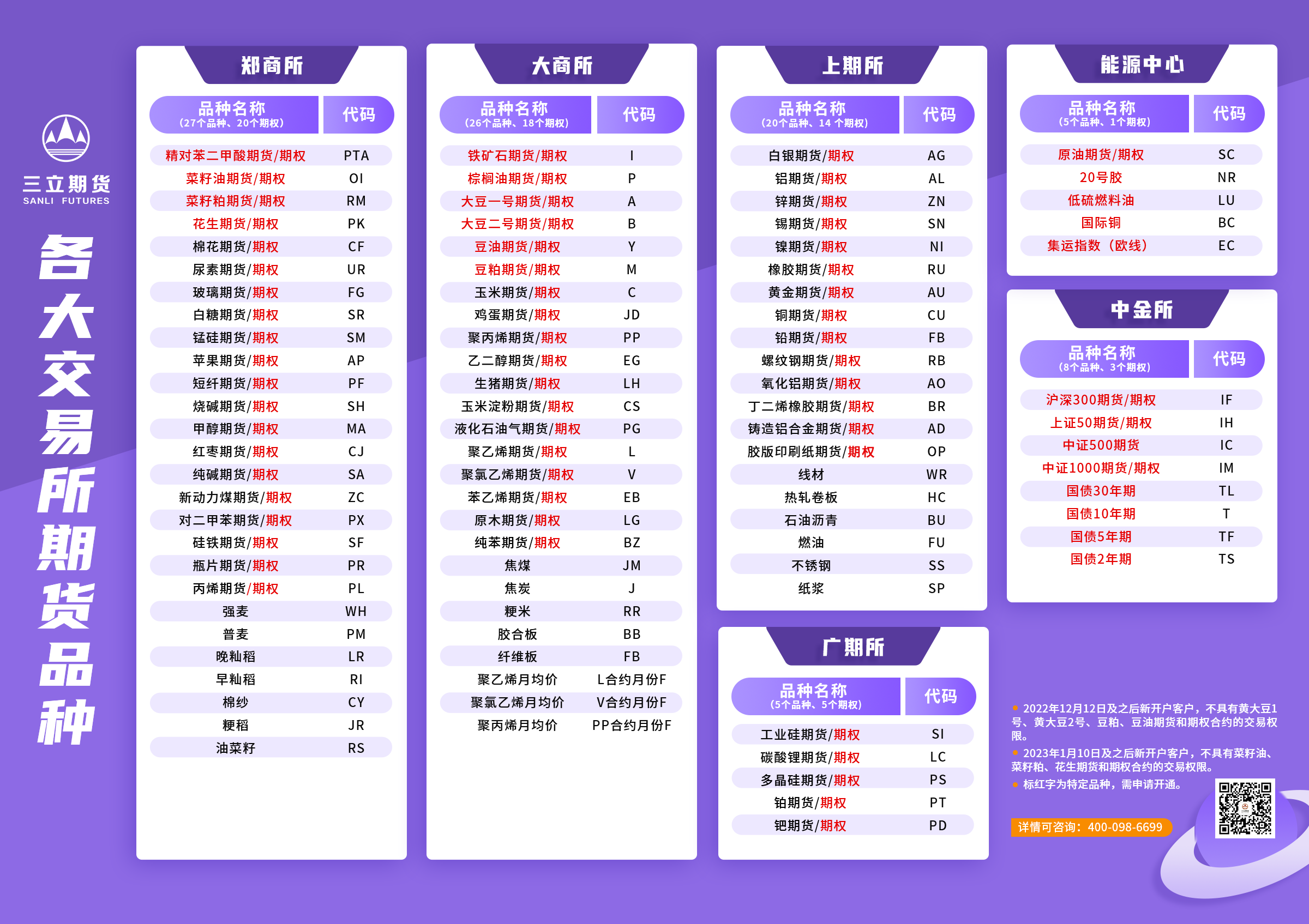 三立期货
SANLI FUTURES

各大交易所期货品种

郑商所

| 品种名称（27个品种、20个期权） | 代码 |
|---|---|
| 精对苯二甲酸期货/期权 | PTA |
| 菜籽油期货/期权 | OI |
| 菜籽粕期货/期权 | RM |
| 花生期货/期权 | PK |
| 棉花期货/期权 | CF |
| 尿素期货/期权 | UR |
| 玻璃期货/期权 | FG |
| 白糖期货/期权 | SR |
| 锰硅期货/期权 | SM |
| 苹果期货/期权 | AP |
| 短纤期货/期权 | PF |
| 烧碱期货/期权 | SH |
| 甲醇期货/期权 | MA |
| 红枣期货/期权 | CJ |
| 纯碱期货/期权 | SA |
| 新动力煤期货/期权 | ZC |
| 对二甲苯期货/期权 | PX |
| 硅铁期货/期权 | SF |
| 瓶片期货/期权 | PR |
| 丙烯期货/期权 | PL |
| 强麦 | WH |
| 普麦 | PM |
| 晚籼稻 | LR |
| 早籼稻 | RI |
| 棉纱 | CY |
| 粳稻 | JR |
| 油菜籽 | RS |

大商所

| 品种名称（26个品种、18个期权） | 代码 |
|---|---|
| 铁矿石期货/期权 | I |
| 棕榈油期货/期权 | P |
| 大豆一号期货/期权 | A |
| 大豆二号期货/期权 | B |
| 豆油期货/期权 | Y |
| 豆粕期货/期权 | M |
| 玉米期货/期权 | C |
| 鸡蛋期货/期权 | JD |
| 聚丙烯期货/期权 | PP |
| 乙二醇期货/期权 | EG |
| 生猪期货/期权 | LH |
| 玉米淀粉期货/期权 | CS |
| 液化石油气期货/期权 | PG |
| 聚乙烯期货/期权 | L |
| 聚氯乙烯期货/期权 | V |
| 苯乙烯期货/期权 | EB |
| 原木期货/期权 | LG |
| 纯苯期货/期权 | BZ |
| 焦煤 | JM |
| 焦炭 | J |
| 粳米 | RR |
| 胶合板 | BB |
| 纤维板 | FB |
| 聚乙烯月均价 | L合约月份F |
| 聚氯乙烯月均价 | V合约月份F |
| 聚丙烯月均价 | PP合约月份F |

上期所

| 品种名称（20个品种、14 个期权） | 代码 |
|---|---|
| 白银期货/期权 | AG |
| 铝期货/期权 | AL |
| 锌期货/期权 | ZN |
| 锡期货/期权 | SN |
| 镍期货/期权 | NI |
| 橡胶期货/期权 | RU |
| 黄金期货/期权 | AU |
| 铜期货/期权 | CU |
| 铅期货/期权 | FB |
| 螺纹钢期货/期权 | RB |
| 氧化铝期货/期权 | AO |
| 丁二烯橡胶期货/期权 | BR |
| 铸造铝合金期货/期权 | AD |
| 胶版印刷纸期货/期权 | OP |
| 线材 | WR |
| 热轧卷板 | HC |
| 石油沥青 | BU |
| 燃油 | FU |
| 不锈钢 | SS |
| 纸浆 | SP |

广期所

| 品种名称（5个品种、5个期权） | 代码 |
|---|---|
| 工业硅期货/期权 | SI |
| 碳酸锂期货/期权 | LC |
| 多晶硅期货/期权 | PS |
| 铂期货/期权 | PT |
| 钯期货/期权 | PD |

能源中心

| 品种名称（5个品种、1个期权） | 代码 |
|---|---|
| 原油期货/期权 | SC |
| 20号胶 | NR |
| 低硫燃料油 | LU |
| 国际铜 | BC |
| 集运指数（欧线） | EC |

中金所

| 品种名称（8个品种、3个期权） | 代码 |
|---|---|
| 沪深300期货/期权 | IF |
| 上证50期货/期权 | IH |
| 中证500期货 | IC |
| 中证1000期货/期权 | IM |
| 国债30年期 | TL |
| 国债10年期 | T |
| 国债5年期 | TF |
| 国债2年期 | TS |

● 2022年12月12日及之后新开户客户，不具有黄大豆1号、黄大豆2号、豆粕、豆油期货和期权合约的交易权限。
● 2023年1月10日及之后新开户客户，不具有菜籽油、菜籽粕、花生期货和期权合约的交易权限。
● 标红字为特定品种，需申请开通。

详情可咨询：400-098-6699